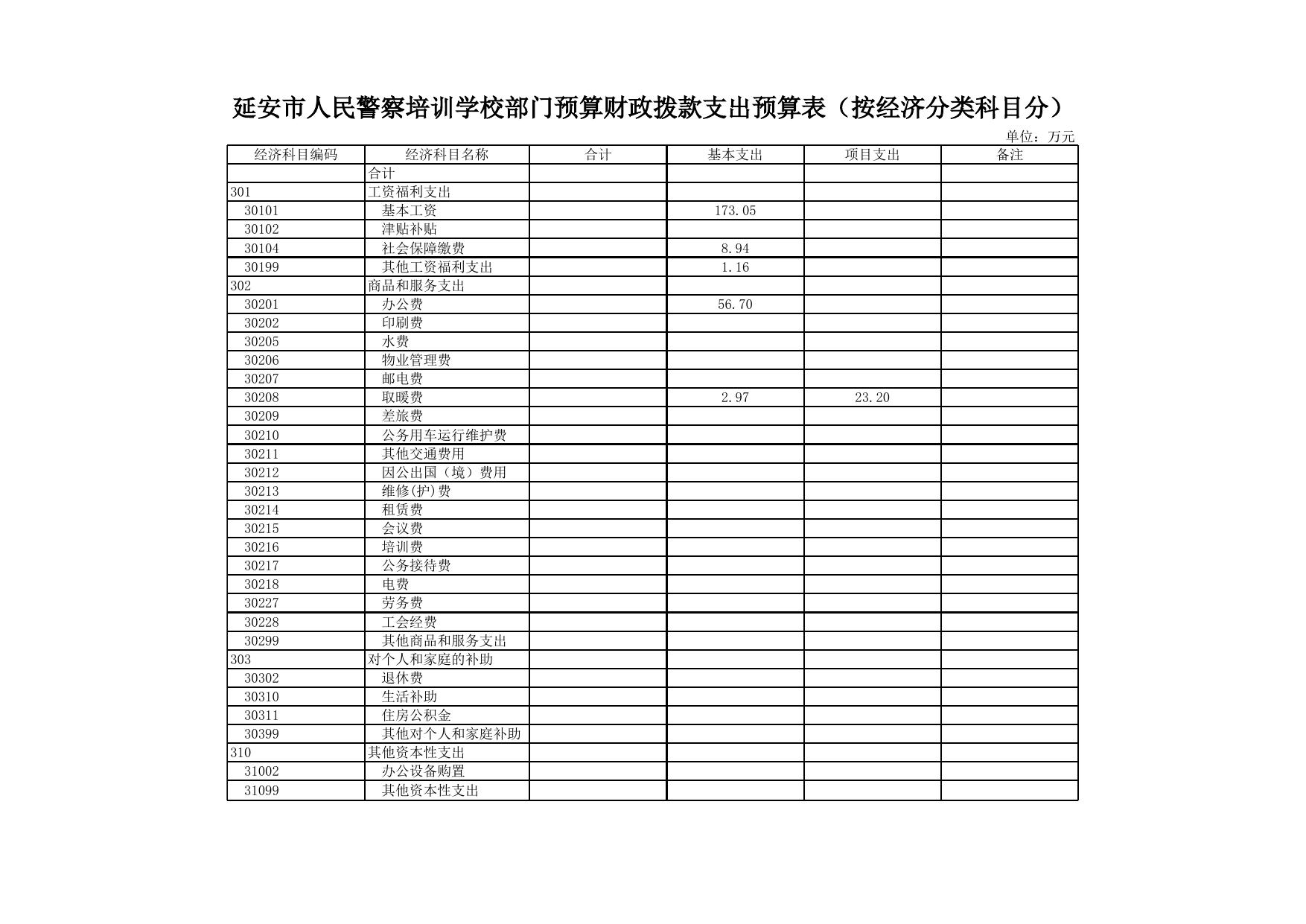 延安市人民警察培训学校部门预算财政拨款支出预算表（按经济分类科目分）

单位：万元

| 经济科目编码 | 经济科目名称 | 合计 | 基本支出 | 项目支出 | 备注 |
|---|---|---|---|---|---|
| | 合计 | | | | |
| 301 | 工资福利支出 | | | | |
| 30101 | 基本工资 | | 173.05 | | |
| 30102 | 津贴补贴 | | | | |
| 30104 | 社会保障缴费 | | 8.94 | | |
| 30199 | 其他工资福利支出 | | 1.16 | | |
| 302 | 商品和服务支出 | | | | |
| 30201 | 办公费 | | 56.70 | | |
| 30202 | 印刷费 | | | | |
| 30205 | 水费 | | | | |
| 30206 | 物业管理费 | | | | |
| 30207 | 邮电费 | | | | |
| 30208 | 取暖费 | | 2.97 | 23.20 | |
| 30209 | 差旅费 | | | | |
| 30210 | 公务用车运行维护费 | | | | |
| 30211 | 其他交通费用 | | | | |
| 30212 | 因公出国（境）费用 | | | | |
| 30213 | 维修(护)费 | | | | |
| 30214 | 租赁费 | | | | |
| 30215 | 会议费 | | | | |
| 30216 | 培训费 | | | | |
| 30217 | 公务接待费 | | | | |
| 30218 | 电费 | | | | |
| 30227 | 劳务费 | | | | |
| 30228 | 工会经费 | | | | |
| 30299 | 其他商品和服务支出 | | | | |
| 303 | 对个人和家庭的补助 | | | | |
| 30302 | 退休费 | | | | |
| 30310 | 生活补助 | | | | |
| 30311 | 住房公积金 | | | | |
| 30399 | 其他对个人和家庭补助 | | | | |
| 310 | 其他资本性支出 | | | | |
| 31002 | 办公设备购置 | | | | |
| 31099 | 其他资本性支出 | | | | |